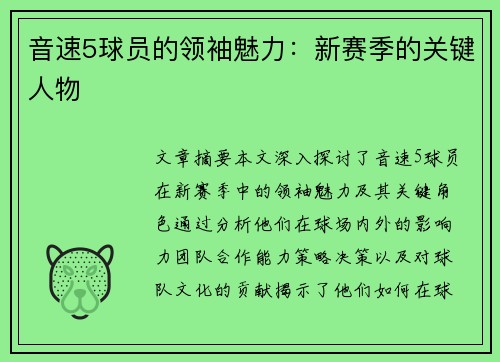 音速5球员的领袖魅力：新赛季的关键人物

文章摘要本文深入探讨了音速5球员在新赛季中的领袖魅力及其关键角色通过分析他们在球场内外的影响力团队合作能力策略决策以及对球队文化的贡献揭示了他们如何在球